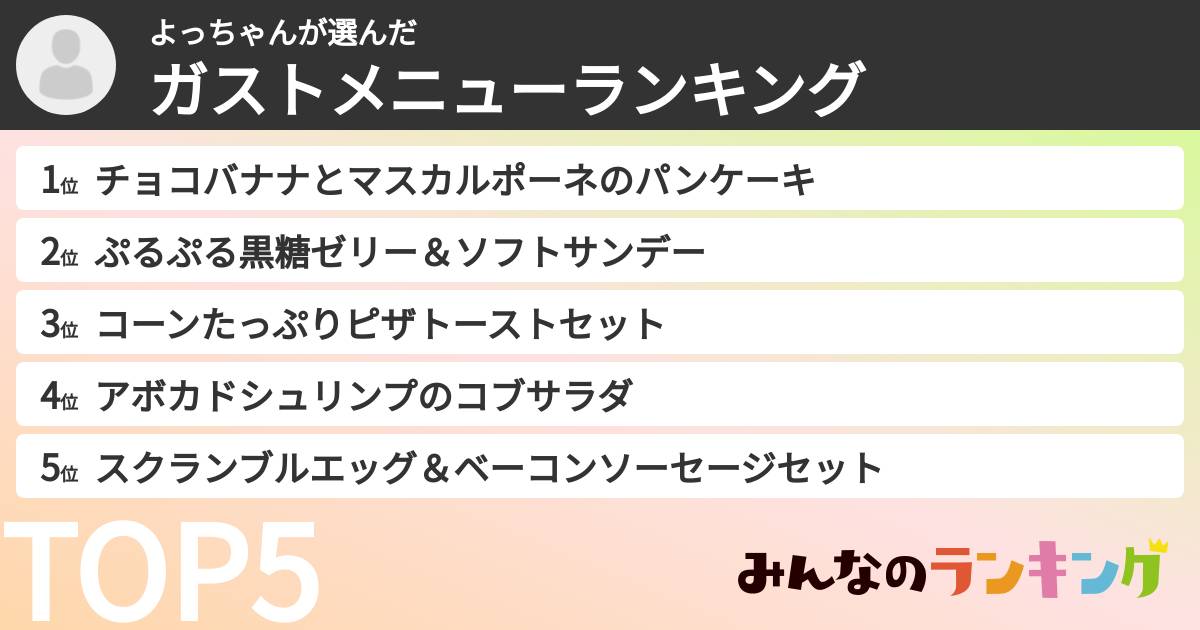 よっちゃんが選んだ
ガストメニューランキング

1位 チョコバナナとマスカルポーネのパンケーキ
2位 ぷるぷる黒糖ゼリー＆ソフトサンデー
3位 コーンたっぷりピザトーストセット
4位 アボカドシュリンプのコブサラダ
5位 スクランブルエッグ＆ベーコンソーセージセット

TOP5

みんなのランキング